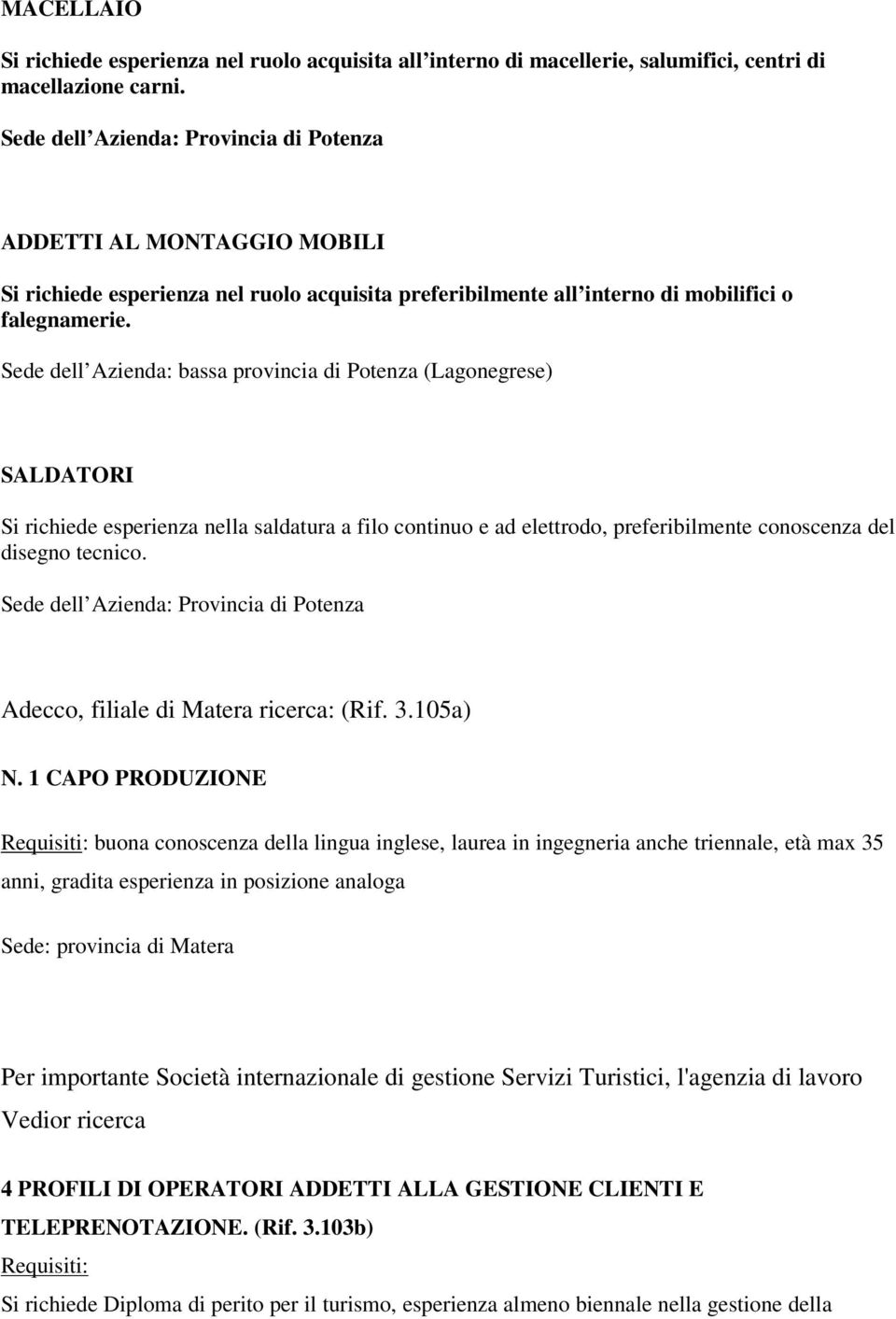 MACELLAIO

Si richiede esperienza nel ruolo acquisita all interno di macellerie, salumifici, centri di macellazione carni.

Sede dell Azienda: Provincia di Potenza

ADDETTI AL MONTAGGIO MOBILI

Si richiede esperienza nel ruolo acquisita preferibilmente all interno di mobilifici o falegnamerie.

Sede dell Azienda: bassa provincia di Potenza (Lagonegrese)

SALDATORI

Si richiede esperienza nella saldatura a filo continuo e ad elettrodo, preferibilmente conoscenza del disegno tecnico.

Sede dell Azienda: Provincia di Potenza

Adecco, filiale di Matera ricerca: (Rif. 3.105a)

N. 1 CAPO PRODUZIONE

Requisiti: buona conoscenza della lingua inglese, laurea in ingegneria anche triennale, età max 35 anni, gradita esperienza in posizione analoga

Sede: provincia di Matera

Per importante Società internazionale di gestione Servizi Turistici, l'agenzia di lavoro Vedior ricerca

4 PROFILI DI OPERATORI ADDETTI ALLA GESTIONE CLIENTI E TELEPRENOTAZIONE. (Rif. 3.103b)

Requisiti:

Si richiede Diploma di perito per il turismo, esperienza almeno biennale nella gestione della